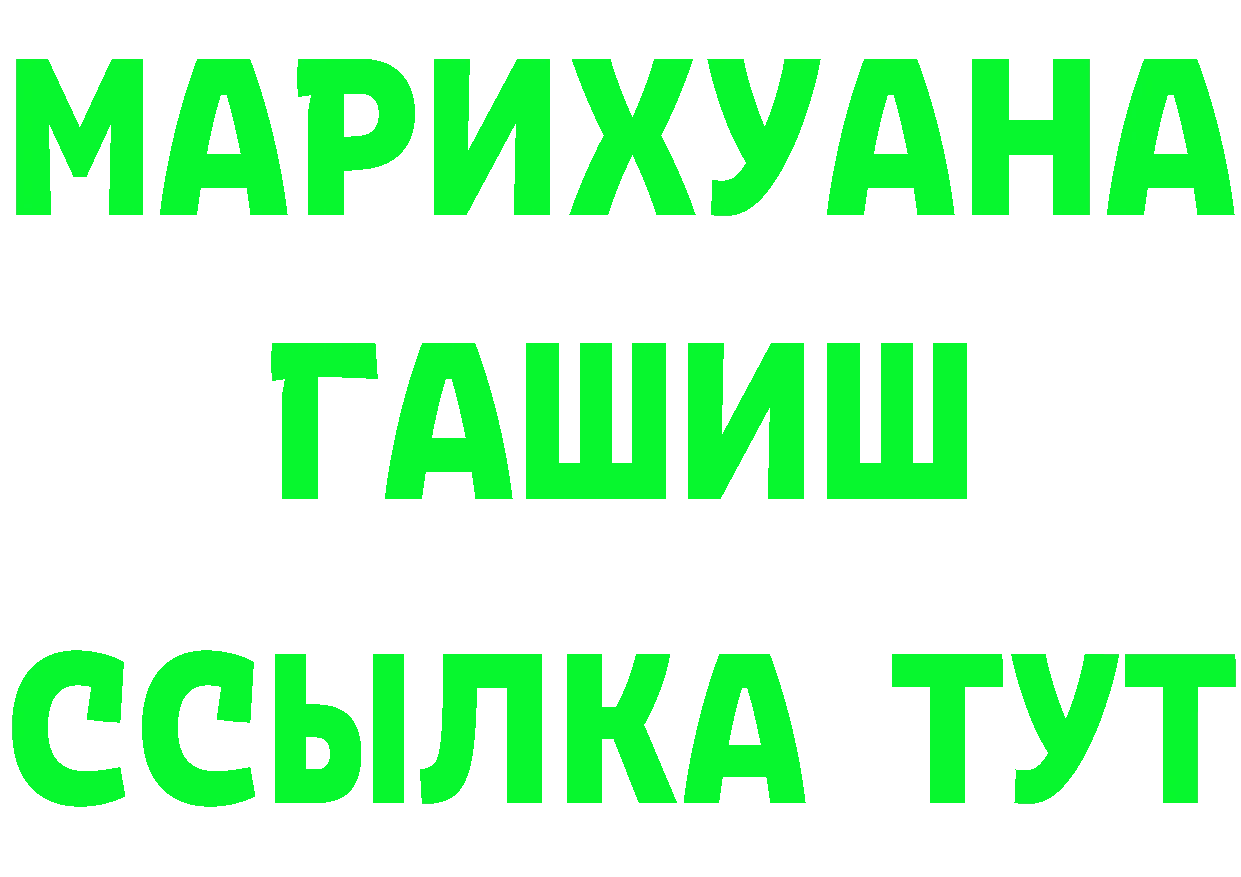 МАРИХУАНА
ГАШИШ
ССЫЛКА ТУТ